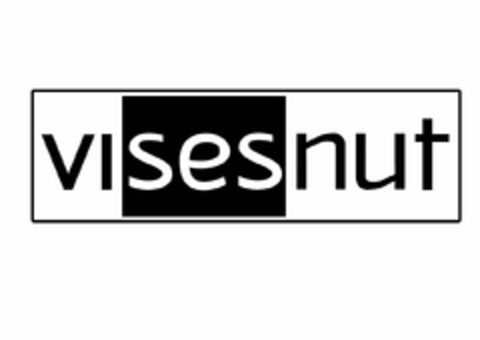 visesnut